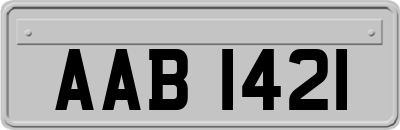 AAB 1421